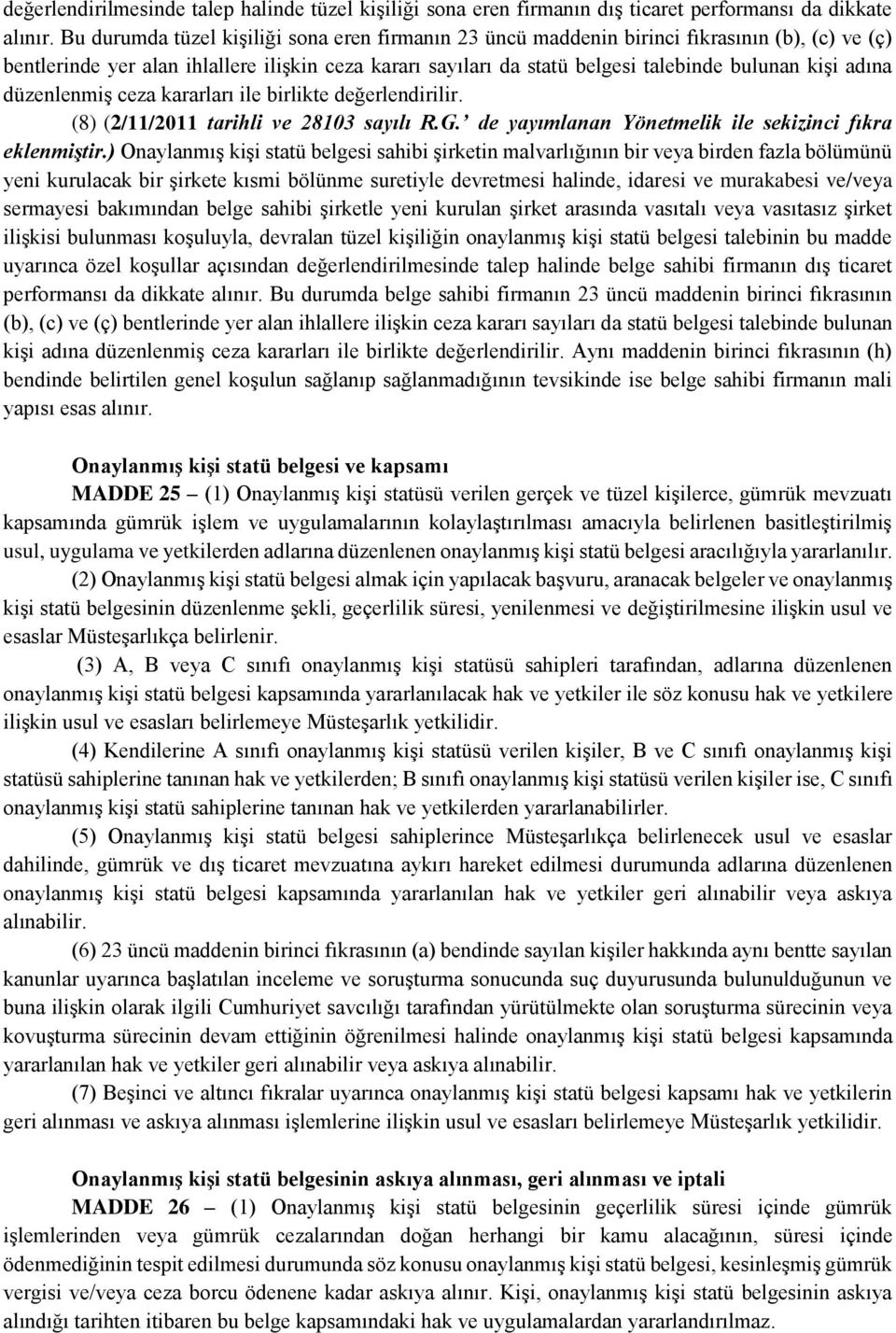 değerlendirilmesinde talep halinde tüzel kişiliği sona eren firmanın dış ticaret performansı da dikkate alınır. Bu durumda tüzel kişiliği sona eren firmanın 23 üncü maddenin birinci fıkrasının (b), (c) ve (ç) bentlerinde yer alan ihlallere ilişkin ceza kararı sayıları da statü belgesi talebinde bulunan kişi adına düzenlenmiş ceza kararları ile birlikte değerlendirilir.

(8) (2/11/2011 tarihli ve 28103 sayılı R.G.' de yayımlanan Yönetmelik ile sekizinci fıkra eklenmiştir.) Onaylanmış kişi statü belgesi sahibi şirketin malvarlığının bir veya birden fazla bölümünü yeni kurulacak bir şirkete kısmi bölünme suretiyle devretmesi halinde, idaresi ve murakabesi ve/veya sermayesi bakımından belge sahibi şirketle yeni kurulan şirket arasında vasıtalı veya vasıtasız şirket ilişkisi bulunması koşuluyla, devralan tüzel kişiliğin onaylanmış kişi statü belgesi talebinin bu madde uyarınca özel koşullar açısından değerlendirilmesinde talep halinde belge sahibi firmanın dış ticaret performansı da dikkate alınır. Bu durumda belge sahibi firmanın 23 üncü maddenin birinci fıkrasının (b), (c) ve (ç) bentlerinde yer alan ihlallere ilişkin ceza kararı sayıları da statü belgesi talebinde bulunan kişi adına düzenlenmiş ceza kararları ile birlikte değerlendirilir. Aynı maddenin birinci fıkrasının (h) bendinde belirtilen genel koşulun sağlanıp sağlanmadığının tevsikinde ise belge sahibi firmanın mali yapısı esas alınır.

Onaylanmış kişi statü belgesi ve kapsamı

MADDE 25 – (1) Onaylanmış kişi statüsü verilen gerçek ve tüzel kişilerce, gümrük mevzuatı kapsamında gümrük işlem ve uygulamalarının kolaylaştırılması amacıyla belirlenen basitleştirilmiş usul, uygulama ve yetkilerden adlarına düzenlenen onaylanmış kişi statü belgesi aracılığıyla yararlanılır.

(2) Onaylanmış kişi statü belgesi almak için yapılacak başvuru, aranacak belgeler ve onaylanmış kişi statü belgesinin düzenlenme şekli, geçerlilik süresi, yenilenmesi ve değiştirilmesine ilişkin usul ve esaslar Müsteşarlıkça belirlenir.

(3) A, B veya C sınıfı onaylanmış kişi statüsü sahipleri tarafından, adlarına düzenlenen onaylanmış kişi statü belgesi kapsamında yararlanılacak hak ve yetkiler ile söz konusu hak ve yetkilere ilişkin usul ve esasları belirlemeye Müsteşarlık yetkilidir.

(4) Kendilerine A sınıfı onaylanmış kişi statüsü verilen kişiler, B ve C sınıfı onaylanmış kişi statüsü sahiplerine tanınan hak ve yetkilerden; B sınıfı onaylanmış kişi statüsü verilen kişiler ise, C sınıfı onaylanmış kişi statü sahiplerine tanınan hak ve yetkilerden yararlanabilirler.

(5) Onaylanmış kişi statü belgesi sahiplerince Müsteşarlıkça belirlenecek usul ve esaslar dahilinde, gümrük ve dış ticaret mevzuatına aykırı hareket edilmesi durumunda adlarına düzenlenen onaylanmış kişi statü belgesi kapsamında yararlanılan hak ve yetkiler geri alınabilir veya askıya alınabilir.

(6) 23 üncü maddenin birinci fıkrasının (a) bendinde sayılan kişiler hakkında aynı bentte sayılan kanunlar uyarınca başlatılan inceleme ve soruşturma sonucunda suç duyurusunda bulunulduğunun ve buna ilişkin olarak ilgili Cumhuriyet savcılığı tarafından yürütülmekte olan soruşturma sürecinin veya kovuşturma sürecinin devam ettiğinin öğrenilmesi halinde onaylanmış kişi statü belgesi kapsamında yararlanılan hak ve yetkiler geri alınabilir veya askıya alınabilir.

(7) Beşinci ve altıncı fıkralar uyarınca onaylanmış kişi statü belgesi kapsamı hak ve yetkilerin geri alınması ve askıya alınması işlemlerine ilişkin usul ve esasları belirlemeye Müsteşarlık yetkilidir.

Onaylanmış kişi statü belgesinin askıya alınması, geri alınması ve iptali

MADDE 26 – (1) Onaylanmış kişi statü belgesinin geçerlilik süresi içinde gümrük işlemlerinden veya gümrük cezalarından doğan herhangi bir kamu alacağının, süresi içinde ödenmediğinin tespit edilmesi durumunda söz konusu onaylanmış kişi statü belgesi, kesinleşmiş gümrük vergisi ve/veya ceza borcu ödenene kadar askıya alınır. Kişi, onaylanmış kişi statü belgesinin askıya alındığı tarihten itibaren bu belge kapsamındaki hak ve uygulamalardan yararlandırılmaz.